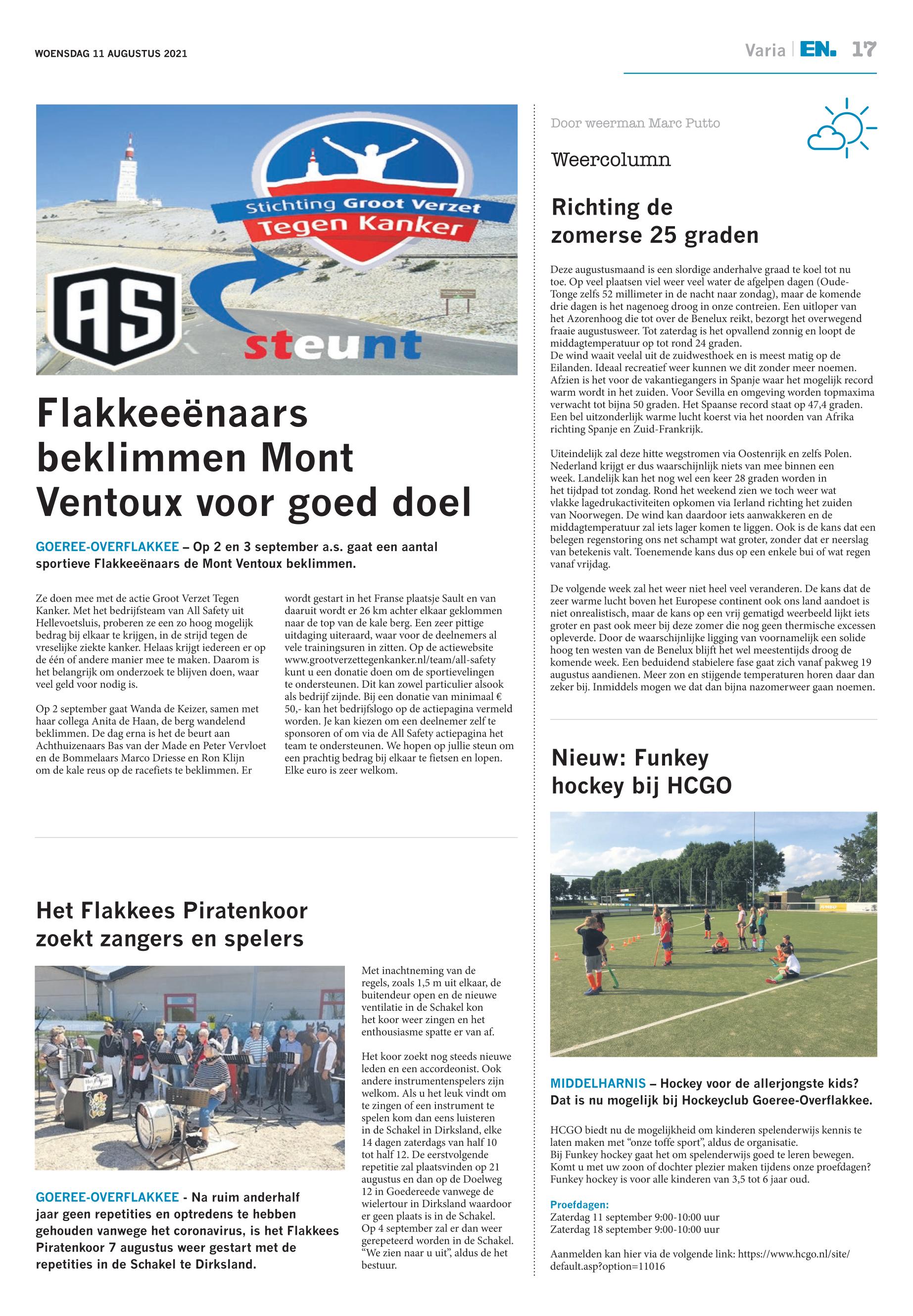 WOENSDAG 11 AUGUSTUS 2021

Varia | EN. 17

Stichting Groot Verzet Tegen Kanker

AS steunt

Flakkeeënaars beklimmen Mont Ventoux voor goed doel

GOEREE-OVERFLAKKEE – Op 2 en 3 september a.s. gaat een aantal sportieve Flakkeeënaars de Mont Ventoux beklimmen.

Ze doen mee met de actie Groot Verzet Tegen Kanker. Met het bedrijfsteam van All Safety uit Hellevoetsluis, proberen ze een zo hoog mogelijk bedrag bij elkaar te krijgen, in de strijd tegen de vreselijke ziekte kanker. Helaas krijgt iedereen er op de één of andere manier mee te maken. Daarom is het belangrijk om onderzoek te blijven doen, waar veel geld voor nodig is.

Op 2 september gaat Wanda de Keizer, samen met haar collega Anita de Haan, de berg wandelend beklimmen. De dag erna is het de beurt aan Achthuizenaars Bas van der Made en Peter Vervloet en de Bommelaars Marco Driesse en Ron Klijn om de kale reus op de racefiets te beklimmen. Er wordt gestart in het Franse plaatsje Sault en van daaruit wordt er 26 km achter elkaar geklommen naar de top van de kale berg. Een zeer pittige uitdaging uiteraard, waar voor de deelnemers al vele trainingsuren in zitten. Op de actiewebsite www.grootverzettegenkanker.nl/team/all-safety kunt u een donatie doen om de sportievelingen te ondersteunen. Dit kan zowel particulier alsook als bedrijf zijnde. Bij een donatie van minimaal € 50,- kan het bedrijfslogo op de actiepagina vermeld worden. Je kan kiezen om een deelnemer zelf te sponsoren of om via de All Safety actiepagina het team te ondersteunen. We hopen op jullie steun om een prachtig bedrag bij elkaar te fietsen en lopen. Elke euro is zeer welkom.

Het Flakkees Piratenkoor zoekt zangers en spelers

GOEREE-OVERFLAKKEE - Na ruim anderhalf jaar geen repetities en optredens te hebben gehouden vanwege het coronavirus, is het Flakkees Piratenkoor 7 augustus weer gestart met de repetities in de Schakel te Dirksland.

Met inachtneming van de regels, zoals 1,5 m uit elkaar, de buitendeur open en de nieuwe ventilatie in de Schakel kon het koor weer zingen en het enthousiasme spatte er van af.

Het koor zoekt nog steeds nieuwe leden en een accordeonist. Ook andere instrumentenspelers zijn welkom. Als u het leuk vindt om te zingen of een instrument te spelen kom dan eens luisteren in de Schakel in Dirksland, elke 14 dagen zaterdags van half 10 tot half 12. De eerstvolgende repetitie zal plaatsvinden op 21 augustus en dan op de Doelweg 12 in Goedereede vanwege de wielertour in Dirksland waardoor er geen plaats is in de Schakel. Op 4 september zal er dan weer gerepeteerd worden in de Schakel. "We zien naar u uit", aldus de het bestuur.

Door weerman Marc Putto

Weercolumn

Richting de zomerse 25 graden

Deze augustusmaand is een slordige anderhalve graad te koel tot nu toe. Op veel plaatsen viel weer veel water de afgelpen dagen (Oude-Tonge zelfs 52 millimeter in de nacht naar zondag), maar de komende drie dagen is het nagenoeg droog in onze contreien. Een uitloper van het Azorenhoog die tot over de Benelux reikt, bezorgt het overwegend fraaie augustusweer. Tot zaterdag is het opvallend zonnig en loopt de middagtemperatuur op tot rond 24 graden.
De wind waait veelal uit de zuidwesthoek en is meest matig op de Eilanden. Ideaal recreatief weer kunnen we dit zonder meer noemen. Afzien is het voor de vakantiegangers in Spanje waar het mogelijk record warm wordt in het zuiden. Voor Sevilla en omgeving worden topmaxima verwacht tot bijna 50 graden. Het Spaanse record staat op 47,4 graden. Een bel uitzonderlijk warme lucht koerst via het noorden van Afrika richting Spanje en Zuid-Frankrijk.

Uiteindelijk zal deze hitte wegstromen via Oostenrijk en zelfs Polen. Nederland krijgt er dus waarschijnlijk niets van mee binnen een week. Landelijk kan het nog wel een keer 28 graden worden in het tijdpad tot zondag. Rond het weekend zien we toch weer wat vlakke lagedrukactiviteiten opkomen via Ierland richting het zuiden van Noorwegen. De wind kan daardoor iets aanwakkeren en de middagtemperatuur zal iets lager komen te liggen. Ook is de kans dat een belegen regenstoring ons net schampt wat groter, zonder dat er neerslag van betekenis valt. Toenemende kans dus op een enkele bui of wat regen vanaf vrijdag.

De volgende week zal het weer niet heel veel veranderen. De kans dat de zeer warme lucht boven het Europese continent ook ons land aandoet is niet onrealistisch, maar de kans op een vrij gematigd weerbeeld lijkt iets groter en past ook meer bij deze zomer die nog geen thermische excessen opleverde. Door de waarschijnlijke ligging van voornamelijk een solide hoog ten westen van de Benelux blijft het wel meestentijds droog de komende week. Een beduidend stabielere fase gaat zich vanaf pakweg 19 augustus aandienen. Meer zon en stijgende temperaturen horen daar dan zeker bij. Inmiddels mogen we dat dan bijna nazomerweer gaan noemen.

Nieuw: Funkey hockey bij HCGO

MIDDELHARNIS – Hockey voor de allerjongste kids? Dat is nu mogelijk bij Hockeyclub Goeree-Overflakkee.

HCGO biedt nu de mogelijkheid om kinderen spelenderwijs kennis te laten maken met "onze toffe sport", aldus de organisatie.
Bij Funkey hockey gaat het om spelenderwijs goed te leren bewegen. Komt u met uw zoon of dochter plezier maken tijdens onze proefdagen? Funkey hockey is voor alle kinderen van 3,5 tot 6 jaar oud.

Proefdagen:
Zaterdag 11 september 9:00-10:00 uur
Zaterdag 18 september 9:00-10:00 uur

Aanmelden kan hier via de volgende link: https://www.hcgo.nl/site/default.asp?option=11016